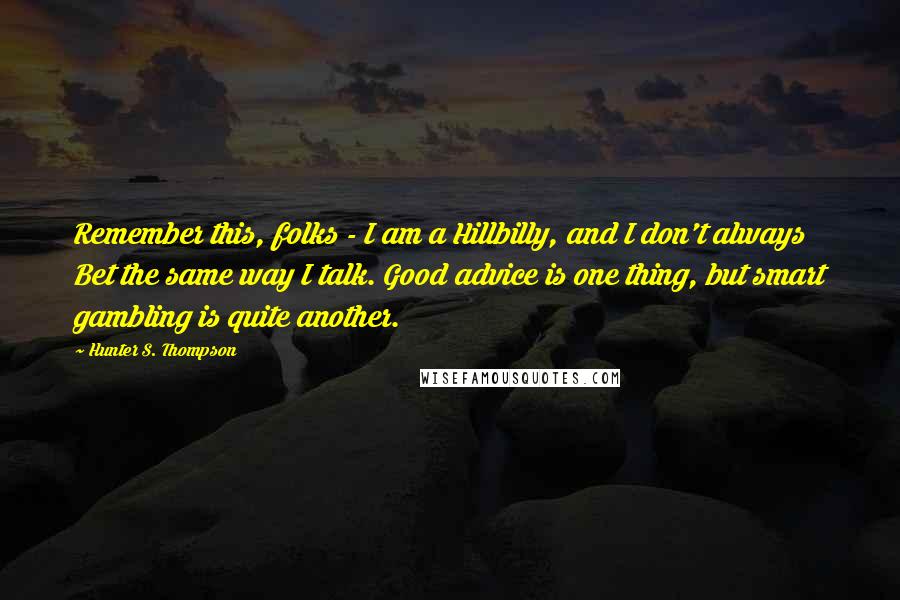 Remember this, folks - I am a Hillbilly, and I don't always Bet the same way I talk. Good advice is one thing, but smart gambling is quite another.

~ Hunter S. Thompson

WISEFAMOUSQUOTES.COM